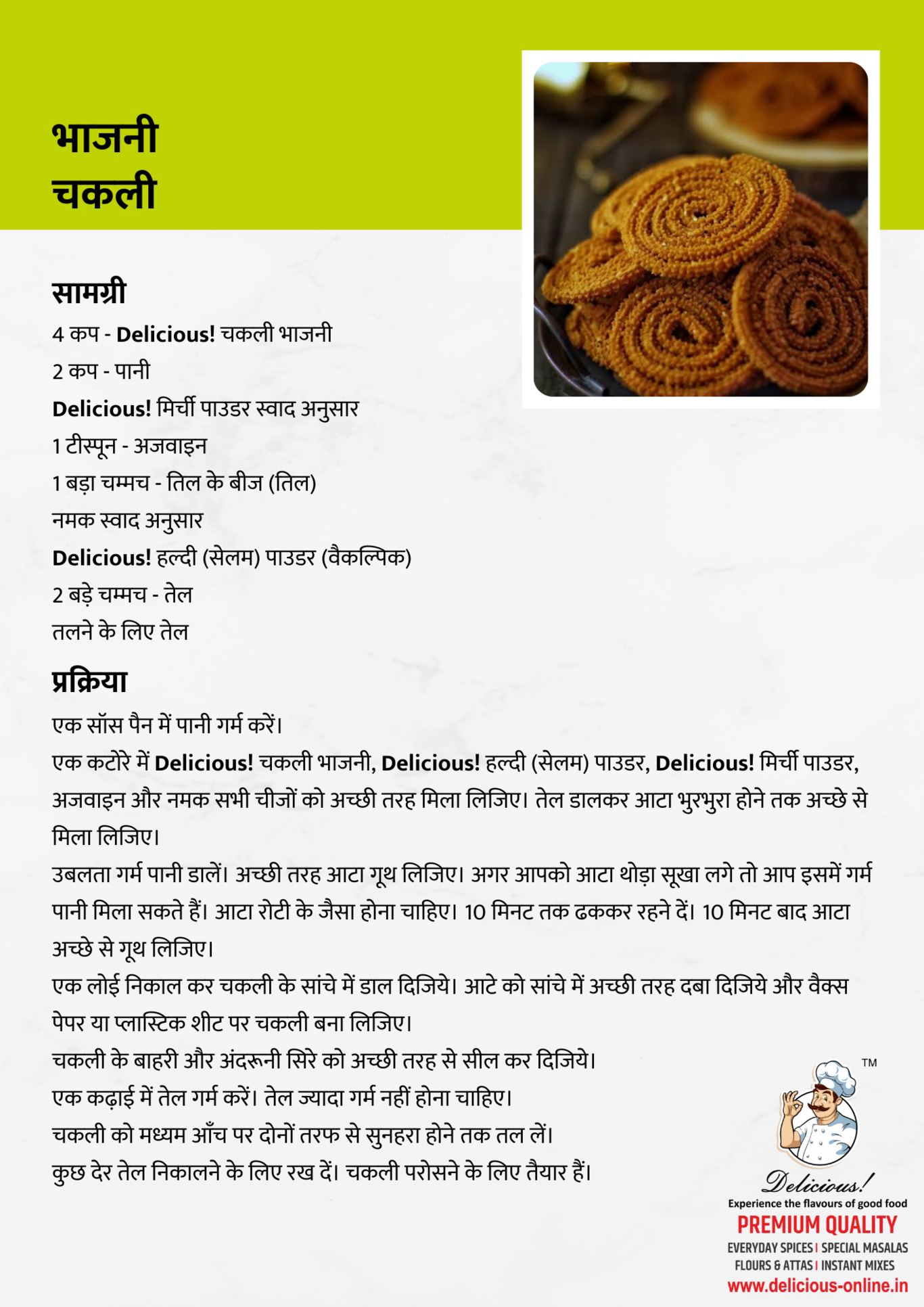 भाजनी
चकली

सामग्री
4 कप - Delicious! चकली भाजनी
2 कप - पानी
Delicious! मिर्ची पाउडर स्वाद अनुसार
1 टीस्पून - अजवाइन
1 बड़ा चम्मच - तिल के बीज (तिल)
नमक स्वाद अनुसार
Delicious! हल्दी (सेलम) पाउडर (वैकल्पिक)
2 बड़े चम्मच - तेल
तलने के लिए तेल

प्रक्रिया
एक सॉस पैन में पानी गर्म करें।
एक कटोरे में Delicious! चकली भाजनी, Delicious! हल्दी (सेलम) पाउडर, Delicious! मिर्ची पाउडर, अजवाइन और नमक सभी चीजों को अच्छी तरह मिला लिजिए। तेल डालकर आटा भुरभुरा होने तक अच्छे से मिला लिजिए।
उबलता गर्म पानी डालें। अच्छी तरह आटा गूथ लिजिए। अगर आपको आटा थोड़ा सूखा लगे तो आप इसमें गर्म पानी मिला सकते हैं। आटा रोटी के जैसा होना चाहिए। 10 मिनट तक ढककर रहने दें। 10 मिनट बाद आटा अच्छे से गूथ लिजिए।
एक लोई निकाल कर चकली के सांचे में डाल दिजिये। आटे को सांचे में अच्छी तरह दबा दिजिये और वैक्स पेपर या प्लास्टिक शीट पर चकली बना लिजिए।
चकली के बाहरी और अंदरूनी सिरे को अच्छी तरह से सील कर दिजिये।
एक कढ़ाई में तेल गर्म करें। तेल ज्यादा गर्म नहीं होना चाहिए।
चकली को मध्यम आँच पर दोनों तरफ से सुनहरा होने तक तल लें।
कुछ देर तेल निकालने के लिए रख दें। चकली परोसने के लिए तैयार हैं।

TM
Delicious!
Experience the flavours of good food
PREMIUM QUALITY
EVERYDAY SPICES | SPECIAL MASALAS
FLOURS & ATTAS | INSTANT MIXES
www.delicious-online.in